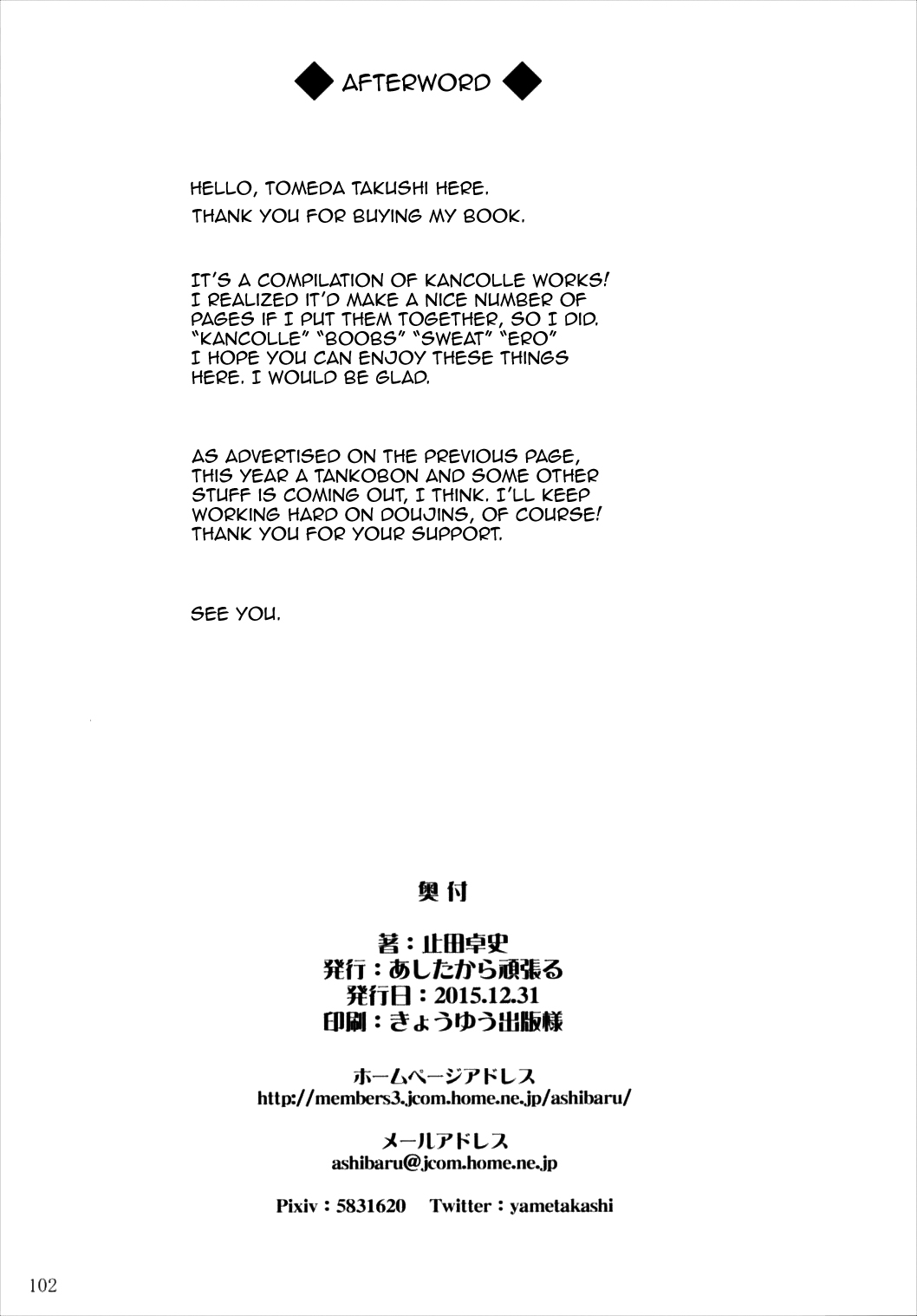 AFTERWORD

HELLO, TOMEDA TAKUSHI HERE.
THANK YOU FOR BUYING MY BOOK.

IT'S A COMPILATION OF KANCOLLE WORKS! I REALIZED IT'D MAKE A NICE NUMBER OF PAGES IF I PUT THEM TOGETHER, SO I DID. "KANCOLLE" "BOOBS" "SWEAT" "ERO" I HOPE YOU CAN ENJOY THESE THINGS HERE. I WOULD BE GLAD.

AS ADVERTISED ON THE PREVIOUS PAGE, THIS YEAR A TANKOBON AND SOME OTHER STUFF IS COMING OUT, I THINK. I'LL KEEP WORKING HARD ON DOUJINS, OF COURSE! THANK YOU FOR YOUR SUPPORT.

SEE YOU.

奥付

著：止田卓史
発行：あしたから頑張る
発行日：2015.12.31
印刷：きょうゆう出版様

ホームページアドレス
http://members3.jcom.home.ne.jp/ashibaru/

メールアドレス
ashibaru@jcom.home.ne.jp

Pixiv：5831620 Twitter：yametakashi

102